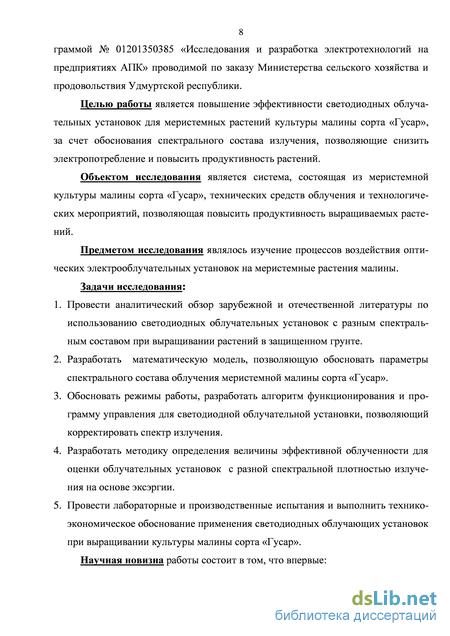 8

граммой № 01201350385 «Исследования и разработка электротехнологий на предприятиях АПК» проводимой по заказу Министерства сельского хозяйства и продовольствия Удмуртской республики.

Целью работы является повышение эффективности светодиодных облучательных установок для меристемных растений культуры малины сорта «Гусар», за счет обоснования спектрального состава излучения, позволяющие снизить электропотребление и повысить продуктивность растений.

Объектом исследования является система, состоящая из меристемной культуры малины сорта «Гусар», технических средств облучения и технологических мероприятий, позволяющая повысить продуктивность выращиваемых растений.

Предметом исследования являлось изучение процессов воздействия оптических электрооблучательных установок на меристемные растения малины.

Задачи исследования:

1. Провести аналитический обзор зарубежной и отечественной литературы по использованию светодиодных облучательных установок с разным спектральным составом при выращивании растений в защищенном грунте.
2. Разработать математическую модель, позволяющую обосновать параметры спектрального состава облучения меристемной малины сорта «Гусар».
3. Обосновать режимы работы, разработать алгоритм функционирования и программу управления для светодиодной облучательной установки, позволяющий корректировать спектр излучения.
4. Разработать методику определения величины эффективной облученности для оценки облучательных установок с разной спектральной плотностью излучения на основе эксэргии.
5. Провести лабораторные и производственные испытания и выполнить технико-экономическое обоснование применения светодиодных облучающих установок при выращивании культуры малины сорта «Гусар».

Научная новизна работы состоит в том, что впервые:

dsLib.net
библиотека диссертаций